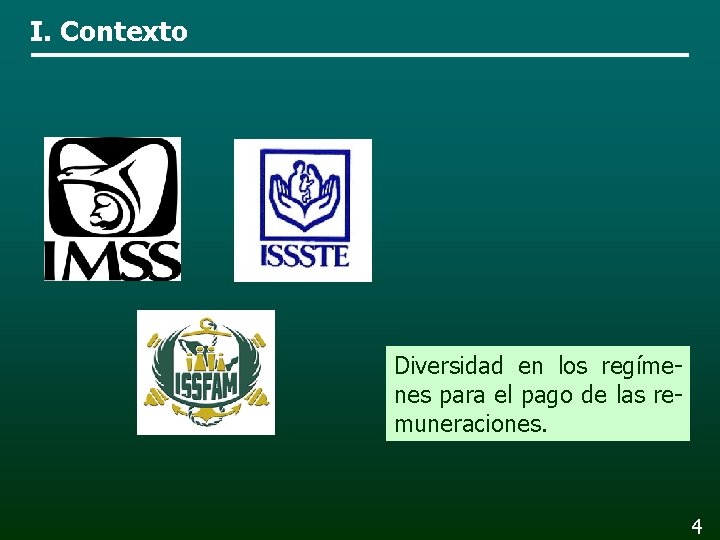 I. Contexto

IMSS

ISSSTE

ISSFAM

Diversidad en los regímenes para el pago de las remuneraciones.

4